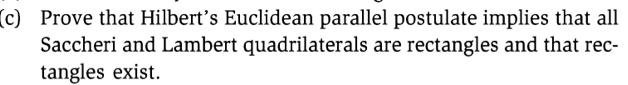 (c) Prove that Hilbert's Euclidean parallel postulate implies that all Saccheri and Lambert quadrilaterals are rectangles and that rectangles exist.